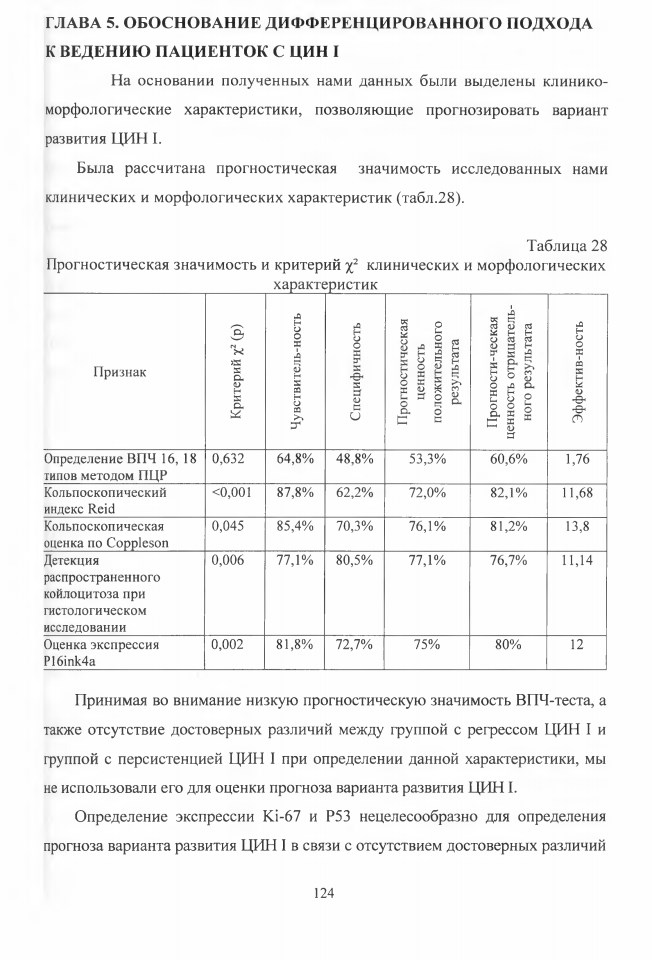 ГЛАВА 5. ОБОСНОВАНИЕ ДИФФЕРЕНЦИРОВАННОГО ПОДХОДА К ВЕДЕНИЮ ПАЦИЕНТОК С ЦИН I

На основании полученных нами данных были выделены клинико-морфологические характеристики, позволяющие прогнозировать вариант развития ЦИН I.

Была рассчитана прогностическая значимость исследованных нами клинических и морфологических характеристик (табл.28).

Таблица 28

Прогностическая значимость и критерий $\chi^2$ клинических и морфологических характеристик

| Признак | Критерий $\chi^2$ (p) | Чувствитель-ность | Специфичность | Прогностическая ценность положительного результата | Прогности-ческая ценность отрицатель-ного результата | Эффектив-ность |
|---|---|---|---|---|---|---|
| Определение ВПЧ 16, 18 типов методом ПЦР | 0,632 | 64,8% | 48,8% | 53,3% | 60,6% | 1,76 |
| Кольпоскопический индекс Reid | <0,001 | 87,8% | 62,2% | 72,0% | 82,1% | 11,68 |
| Кольпоскопическая оценка по Coppleson | 0,045 | 85,4% | 70,3% | 76,1% | 81,2% | 13,8 |
| Детекция распространенного койлоцитоза при гистологическом исследовании | 0,006 | 77,1% | 80,5% | 77,1% | 76,7% | 11,14 |
| Оценка экспрессия P16ink4a | 0,002 | 81,8% | 72,7% | 75% | 80% | 12 |

Принимая во внимание низкую прогностическую значимость ВПЧ-теста, а также отсутствие достоверных различий между группой с регрессом ЦИН I и группой с персистенцией ЦИН I при определении данной характеристики, мы не использовали его для оценки прогноза варианта развития ЦИН I.

Определение экспрессии Ki-67 и P53 нецелесообразно для определения прогноза варианта развития ЦИН I в связи с отсутствием достоверных различий

124